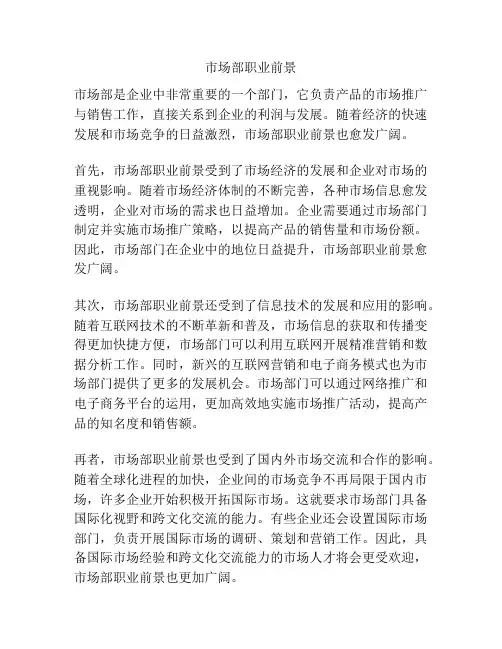 市场部职业前景

市场部是企业中非常重要的一个部门，它负责产品的市场推广与销售工作，直接关系到企业的利润与发展。随着经济的快速发展和市场竞争的日益激烈，市场部职业前景也愈发广阔。

首先，市场部职业前景受到了市场经济的发展和企业对市场的重视影响。随着市场经济体制的不断完善，各种市场信息愈发透明，企业对市场的需求也日益增加。企业需要通过市场部门制定并实施市场推广策略，以提高产品的销售量和市场份额。因此，市场部门在企业中的地位日益提升，市场部职业前景愈发广阔。

其次，市场部职业前景还受到了信息技术的发展和应用的影响。随着互联网技术的不断革新和普及，市场信息的获取和传播变得更加快捷方便，市场部门可以利用互联网开展精准营销和数据分析工作。同时，新兴的互联网营销和电子商务模式也为市场部门提供了更多的发展机会。市场部门可以通过网络推广和电子商务平台的运用，更加高效地实施市场推广活动，提高产品的知名度和销售额。

再者，市场部职业前景也受到了国内外市场交流和合作的影响。随着全球化进程的加快，企业间的市场竞争不再局限于国内市场，许多企业开始积极开拓国际市场。这就要求市场部门具备国际化视野和跨文化交流的能力。有些企业还会设置国际市场部门，负责开展国际市场的调研、策划和营销工作。因此，具备国际市场经验和跨文化交流能力的市场人才将会更受欢迎，市场部职业前景也更加广阔。